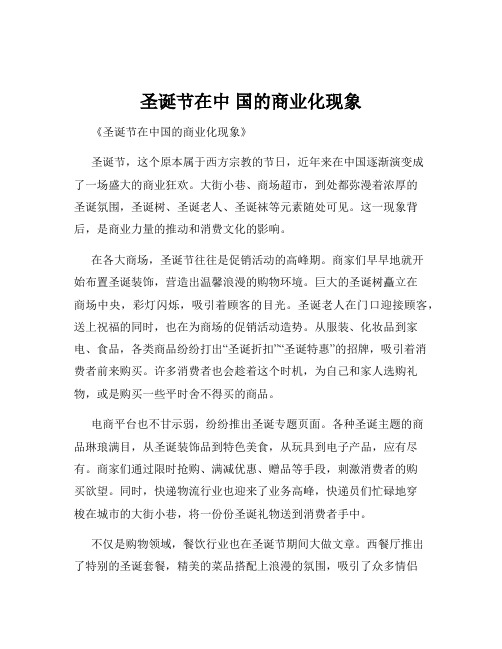 圣诞节在中 国的商业化现象

《圣诞节在中国的商业化现象》

圣诞节，这个原本属于西方宗教的节日，近年来在中国逐渐演变成了一场盛大的商业狂欢。大街小巷、商场超市，到处都弥漫着浓厚的圣诞氛围，圣诞树、圣诞老人、圣诞袜等元素随处可见。这一现象背后，是商业力量的推动和消费文化的影响。

在各大商场，圣诞节往往是促销活动的高峰期。商家们早早地就开始布置圣诞装饰，营造出温馨浪漫的购物环境。巨大的圣诞树矗立在商场中央，彩灯闪烁，吸引着顾客的目光。圣诞老人在门口迎接顾客，送上祝福的同时，也在为商场的促销活动造势。从服装、化妆品到家电、食品，各类商品纷纷打出“圣诞折扣”“圣诞特惠”的招牌，吸引着消费者前来购买。许多消费者也会趁着这个时机，为自己和家人选购礼物，或是购买一些平时舍不得买的商品。

电商平台也不甘示弱，纷纷推出圣诞专题页面。各种圣诞主题的商品琳琅满目，从圣诞装饰品到特色美食，从玩具到电子产品，应有尽有。商家们通过限时抢购、满减优惠、赠品等手段，刺激消费者的购买欲望。同时，快递物流行业也迎来了业务高峰，快递员们忙碌地穿梭在城市的大街小巷，将一份份圣诞礼物送到消费者手中。

不仅是购物领域，餐饮行业也在圣诞节期间大做文章。西餐厅推出了特别的圣诞套餐，精美的菜品搭配上浪漫的氛围，吸引了众多情侣